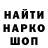 НАЙТИ
НАРКО
ШОП